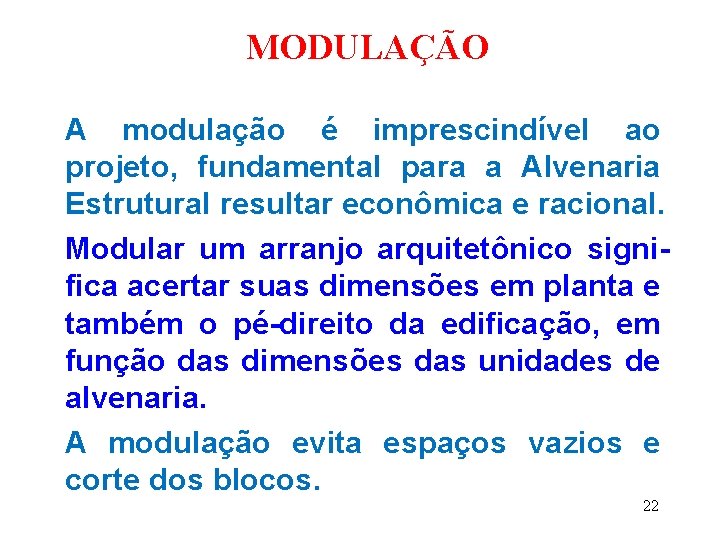 MODULAÇÃO

A modulação é imprescindível ao projeto, fundamental para a Alvenaria Estrutural resultar econômica e racional.

Modular um arranjo arquitetônico significa acertar suas dimensões em planta e também o pé-direito da edificação, em função das dimensões das unidades de alvenaria.

A modulação evita espaços vazios e corte dos blocos.

22